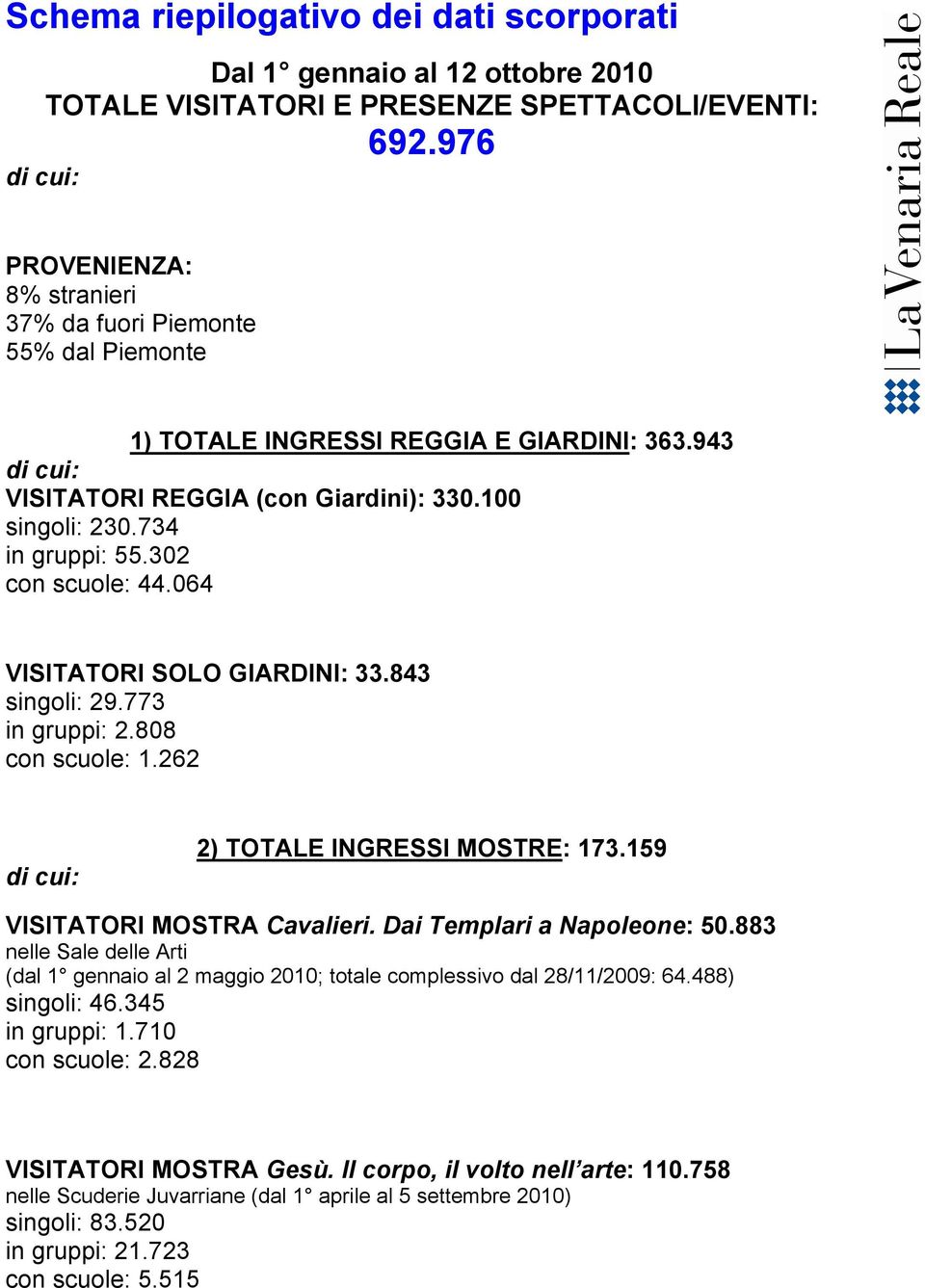 Schema riepilogativo dei dati scorporati

Dal 1° gennaio al 12 ottobre 2010
TOTALE VISITATORI E PRESENZE SPETTACOLI/EVENTI:
692.976

di cui:

PROVENIENZA:
8% stranieri
37% da fuori Piemonte
55% dal Piemonte

La Venaria Reale

1) TOTALE INGRESSI REGGIA E GIARDINI: 363.943
di cui:
VISITATORI REGGIA (con Giardini): 330.100
singoli: 230.734
in gruppi: 55.302
con scuole: 44.064

VISITATORI SOLO GIARDINI: 33.843
singoli: 29.773
in gruppi: 2.808
con scuole: 1.262

2) TOTALE INGRESSI MOSTRE: 173.159
di cui:

VISITATORI MOSTRA Cavalieri. Dai Templari a Napoleone: 50.883
nelle Sale delle Arti
(dal 1° gennaio al 2 maggio 2010; totale complessivo dal 28/11/2009: 64.488)
singoli: 46.345
in gruppi: 1.710
con scuole: 2.828

VISITATORI MOSTRA Gesù. Il corpo, il volto nell'arte: 110.758
nelle Scuderie Juvarriane (dal 1° aprile al 5 settembre 2010)
singoli: 83.520
in gruppi: 21.723
con scuole: 5.515